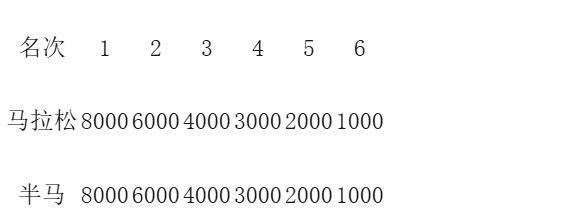 | 名次 | 1 | 2 | 3 | 4 | 5 | 6 |
|---|---|---|---|---|---|---|
| 马拉松 | 8000 | 6000 | 4000 | 3000 | 2000 | 1000 |
| 半马 | 8000 | 6000 | 4000 | 3000 | 2000 | 1000 |